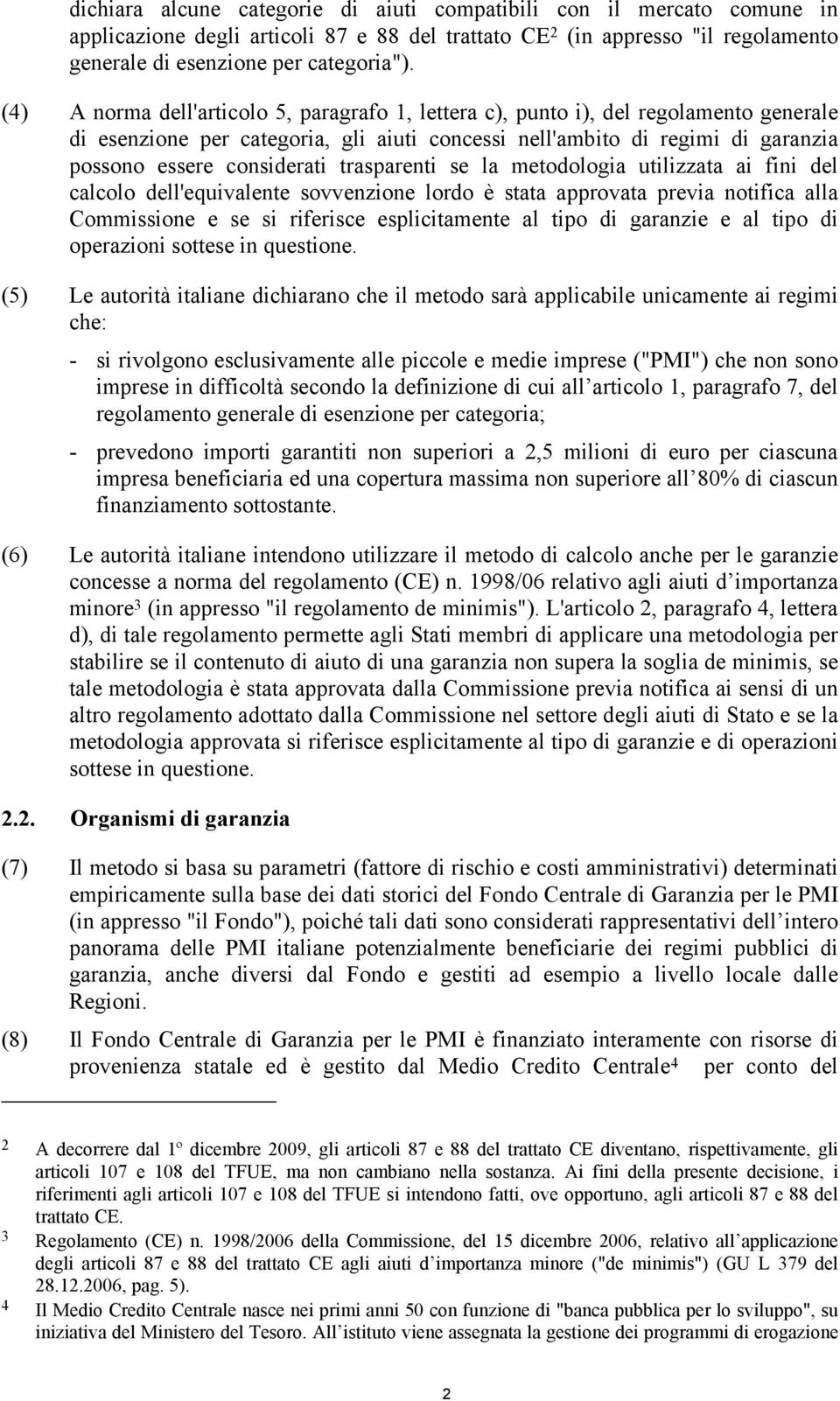 dichiara alcune categorie di aiuti compatibili con il mercato comune in applicazione degli articoli 87 e 88 del trattato CE$^2$ (in appresso "il regolamento generale di esenzione per categoria").

(4) A norma dell'articolo 5, paragrafo 1, lettera c), punto i), del regolamento generale di esenzione per categoria, gli aiuti concessi nell'ambito di regimi di garanzia possono essere considerati trasparenti se la metodologia utilizzata ai fini del calcolo dell'equivalente sovvenzione lordo è stata approvata previa notifica alla Commissione e se si riferisce esplicitamente al tipo di garanzie e al tipo di operazioni sottese in questione.

(5) Le autorità italiane dichiarano che il metodo sarà applicabile unicamente ai regimi che:

- si rivolgono esclusivamente alle piccole e medie imprese ("PMI") che non sono imprese in difficoltà secondo la definizione di cui all articolo 1, paragrafo 7, del regolamento generale di esenzione per categoria;

- prevedono importi garantiti non superiori a 2,5 milioni di euro per ciascuna impresa beneficiaria ed una copertura massima non superiore all 80% di ciascun finanziamento sottostante.

(6) Le autorità italiane intendono utilizzare il metodo di calcolo anche per le garanzie concesse a norma del regolamento (CE) n. 1998/06 relativo agli aiuti d importanza minore$^3$ (in appresso "il regolamento de minimis"). L'articolo 2, paragrafo 4, lettera d), di tale regolamento permette agli Stati membri di applicare una metodologia per stabilire se il contenuto di aiuto di una garanzia non supera la soglia de minimis, se tale metodologia è stata approvata dalla Commissione previa notifica ai sensi di un altro regolamento adottato dalla Commissione nel settore degli aiuti di Stato e se la metodologia approvata si riferisce esplicitamente al tipo di garanzie e di operazioni sottese in questione.

2.2. Organismi di garanzia

(7) Il metodo si basa su parametri (fattore di rischio e costi amministrativi) determinati empiricamente sulla base dei dati storici del Fondo Centrale di Garanzia per le PMI (in appresso "il Fondo"), poiché tali dati sono considerati rappresentativi dell intero panorama delle PMI italiane potenzialmente beneficiarie dei regimi pubblici di garanzia, anche diversi dal Fondo e gestiti ad esempio a livello locale dalle Regioni.

(8) Il Fondo Centrale di Garanzia per le PMI è finanziato interamente con risorse di provenienza statale ed è gestito dal Medio Credito Centrale$^4$ per conto del

2 A decorrere dal 1º dicembre 2009, gli articoli 87 e 88 del trattato CE diventano, rispettivamente, gli articoli 107 e 108 del TFUE, ma non cambiano nella sostanza. Ai fini della presente decisione, i riferimenti agli articoli 107 e 108 del TFUE si intendono fatti, ove opportuno, agli articoli 87 e 88 del trattato CE.
3 Regolamento (CE) n. 1998/2006 della Commissione, del 15 dicembre 2006, relativo all applicazione degli articoli 87 e 88 del trattato CE agli aiuti d importanza minore ("de minimis") (GU L 379 del 28.12.2006, pag. 5).
4 Il Medio Credito Centrale nasce nei primi anni 50 con funzione di "banca pubblica per lo sviluppo", su iniziativa del Ministero del Tesoro. All istituto viene assegnata la gestione dei programmi di erogazione

2